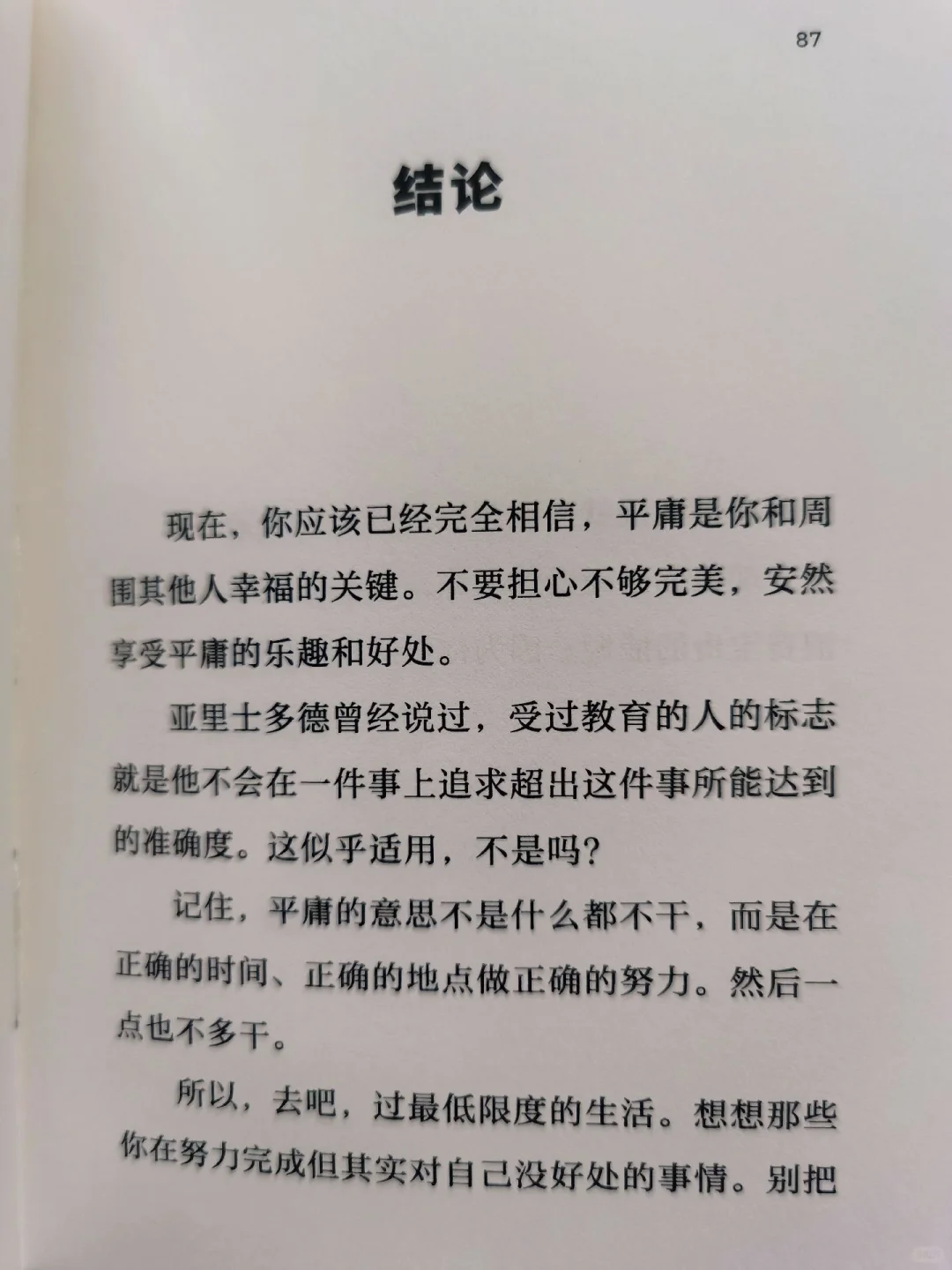 87

结论

现在，你应该已经完全相信，平庸是你和周围其他人幸福的关键。不要担心不够完美，安然享受平庸的乐趣和好处。

亚里士多德曾经说过，受过教育的人的标志就是他不会在一件事上追求超出这件事所能达到的准确度。这似乎适用，不是吗？

记住，平庸的意思不是什么都不干，而是在正确的时间、正确的地点做正确的努力。然后一点也不多干。

所以，去吧，过最低限度的生活。想想那些你在努力完成但其实对自己没好处的事情。别把